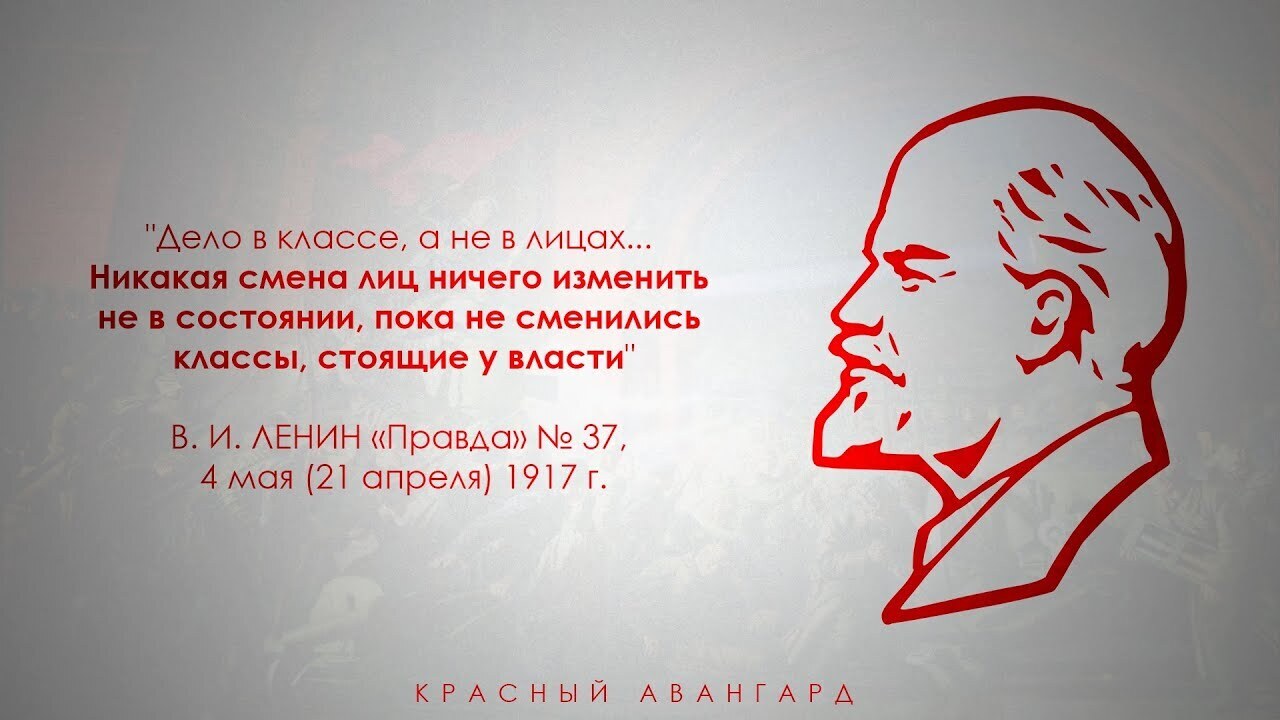 "Дело в классе, а не в лицах...
Никакая смена лиц ничего изменить не в состоянии, пока не сменились классы, стоящие у власти"

В. И. ЛЕНИН «Правда» № 37,
4 мая (21 апреля) 1917 г.

КРАСНЫЙ АВАНГАРД